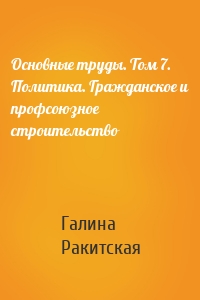 Основные труды. Том 7. Политика. Гражданское и профсоюзное строительство

Галина Ракитская